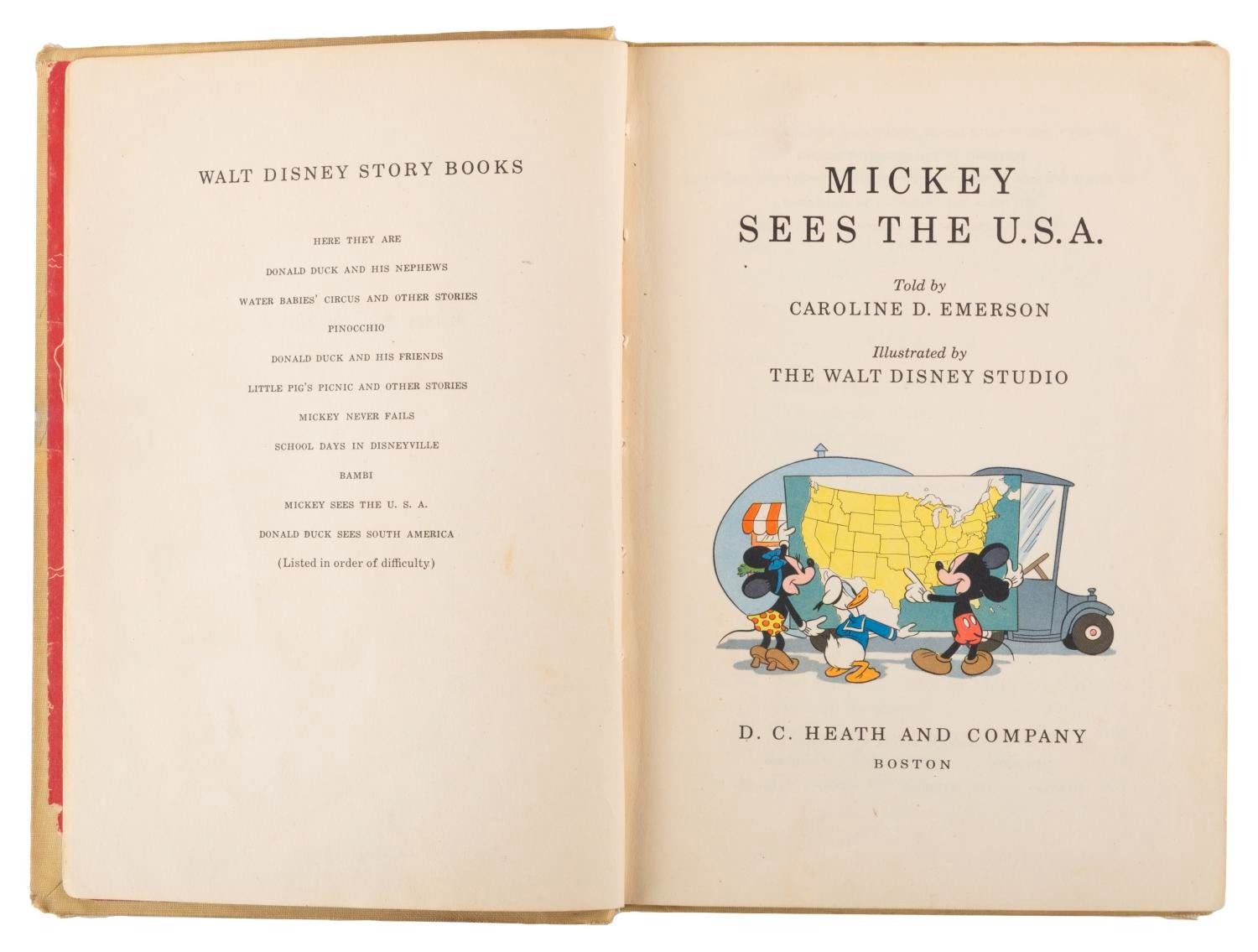 WALT DISNEY STORY BOOKS

HERE THEY ARE

DONALD DUCK AND HIS NEPHEWS

WATER BABIES' CIRCUS AND OTHER STORIES

PINOCCHIO

DONALD DUCK AND HIS FRIENDS

LITTLE PIG'S PICNIC AND OTHER STORIES

MICKEY NEVER FAILS

SCHOOL DAYS IN DISNEYVILLE

BAMBI

MICKEY SEES THE U. S. A.

DONALD DUCK SEES SOUTH AMERICA

(Listed in order of difficulty)

MICKEY
SEES THE U.S.A.

Told by
CAROLINE D. EMERSON

Illustrated by
THE WALT DISNEY STUDIO

D. C. HEATH AND COMPANY
BOSTON